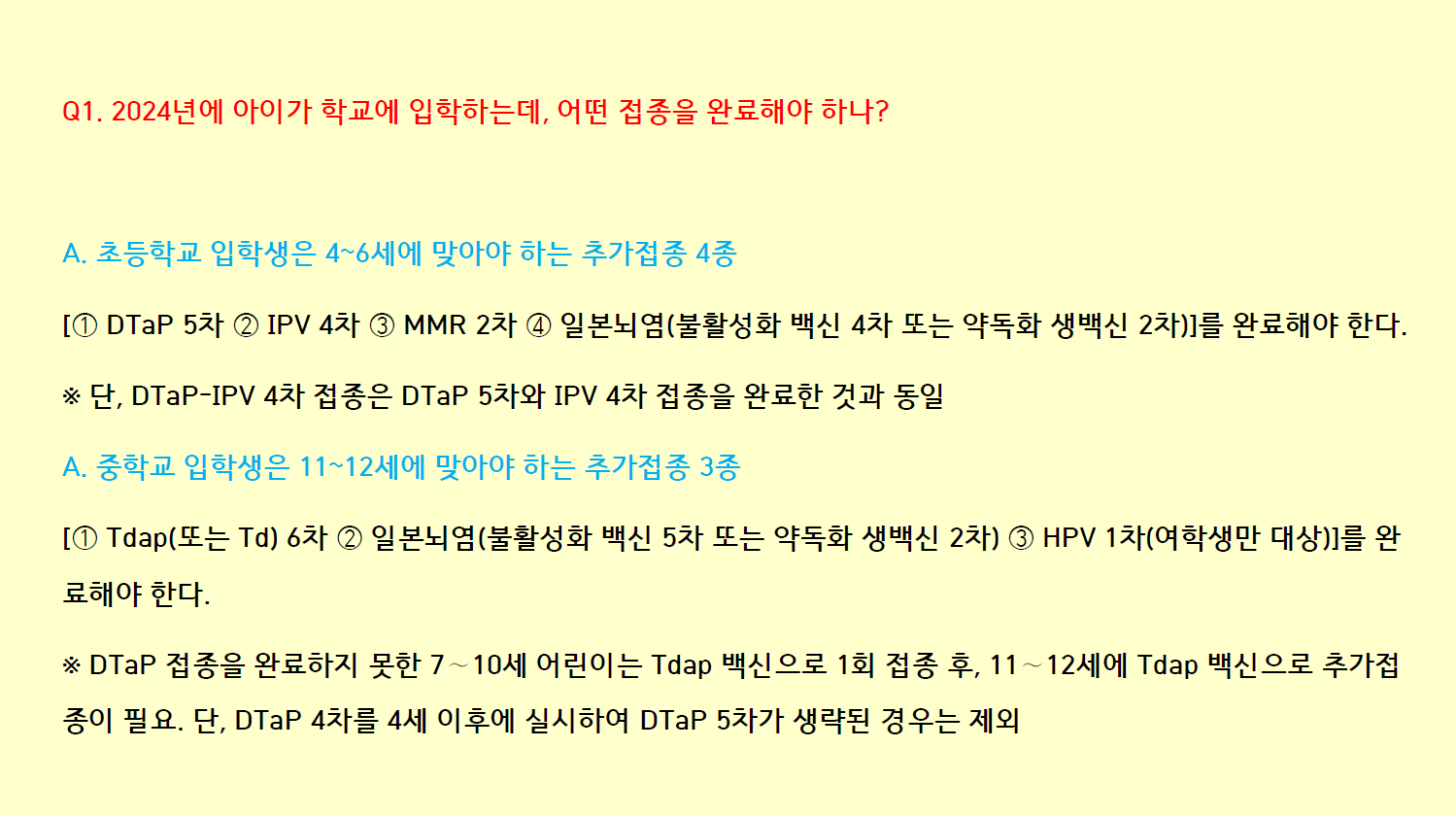 Q1. 2024년에 아이가 학교에 입학하는데, 어떤 접종을 완료해야 하나?

A. 초등학교 입학생은 4~6세에 맞아야 하는 추가접종 4종

[① DTaP 5차 ② IPV 4차 ③ MMR 2차 ④ 일본뇌염(불활성화 백신 4차 또는 약독화 생백신 2차)]를 완료해야 한다.

※ 단, DTaP-IPV 4차 접종은 DTaP 5차와 IPV 4차 접종을 완료한 것과 동일

A. 중학교 입학생은 11~12세에 맞아야 하는 추가접종 3종

[① Tdap(또는 Td) 6차 ② 일본뇌염(불활성화 백신 5차 또는 약독화 생백신 2차) ③ HPV 1차(여학생만 대상)]를 완료해야 한다.

※ DTaP 접종을 완료하지 못한 7~10세 어린이는 Tdap 백신으로 1회 접종 후, 11~12세에 Tdap 백신으로 추가접종이 필요. 단, DTaP 4차를 4세 이후에 실시하여 DTaP 5차가 생략된 경우는 제외